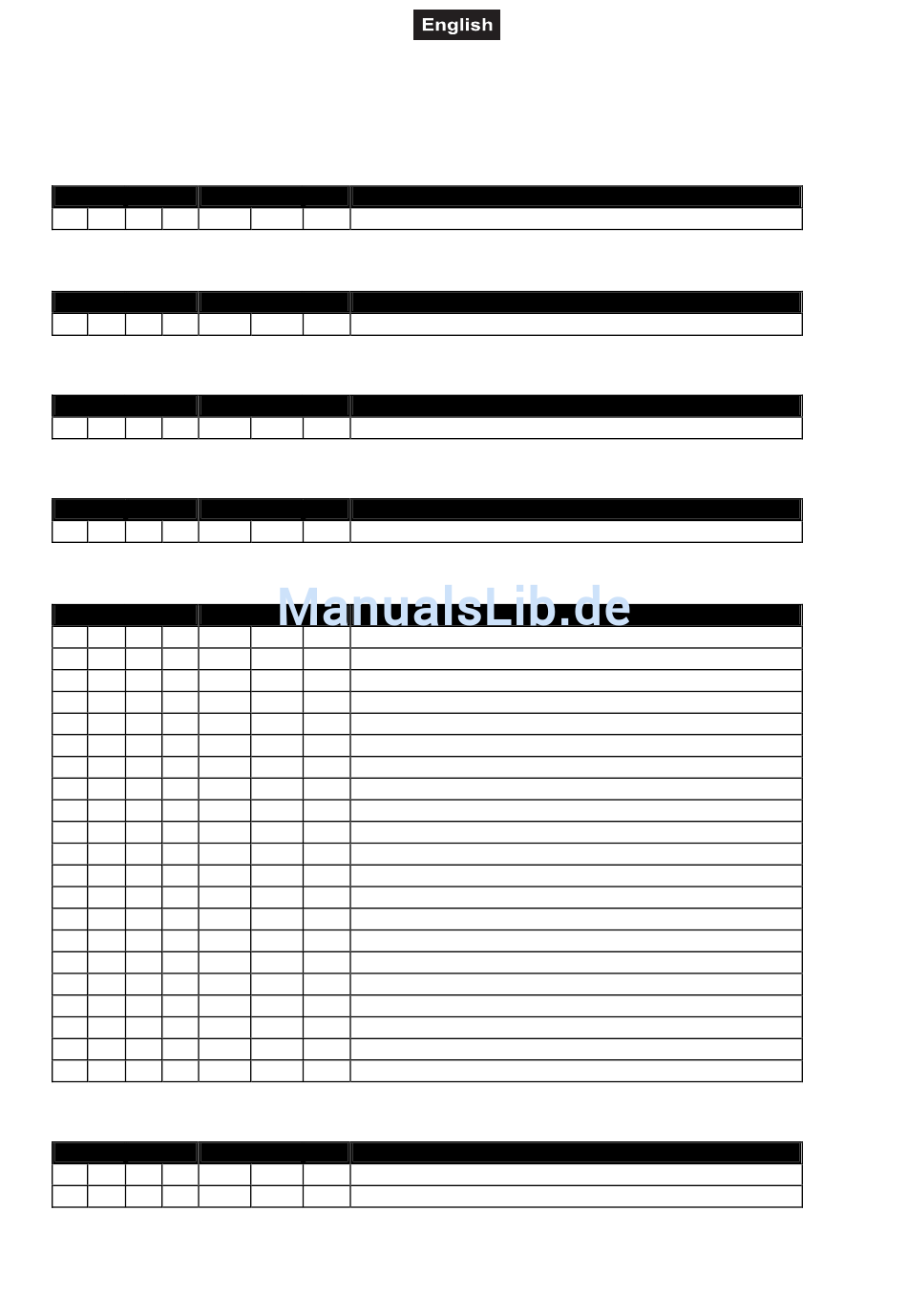 English

ManualsLib.de